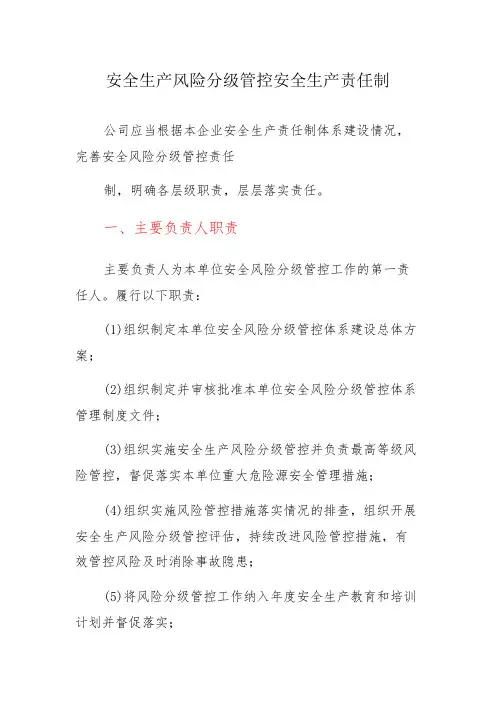 安全生产风险分级管控安全生产责任制

公司应当根据本企业安全生产责任制体系建设情况，完善安全风险分级管控责任

制，明确各层级职责，层层落实责任。

一、主要负责人职责

主要负责人为本单位安全风险分级管控工作的第一责任人。履行以下职责：

(1)组织制定本单位安全风险分级管控体系建设总体方案；

(2)组织制定并审核批准本单位安全风险分级管控体系管理制度文件；

(3)组织实施安全生产风险分级管控并负责最高等级风险管控，督促落实本单位重大危险源安全管理措施；

(4)组织实施风险管控措施落实情况的排查，组织开展安全生产风险分级管控评估，持续改进风险管控措施，有效管控风险及时消除事故隐患；

(5)将风险分级管控工作纳入年度安全生产教育和培训计划并督促落实；